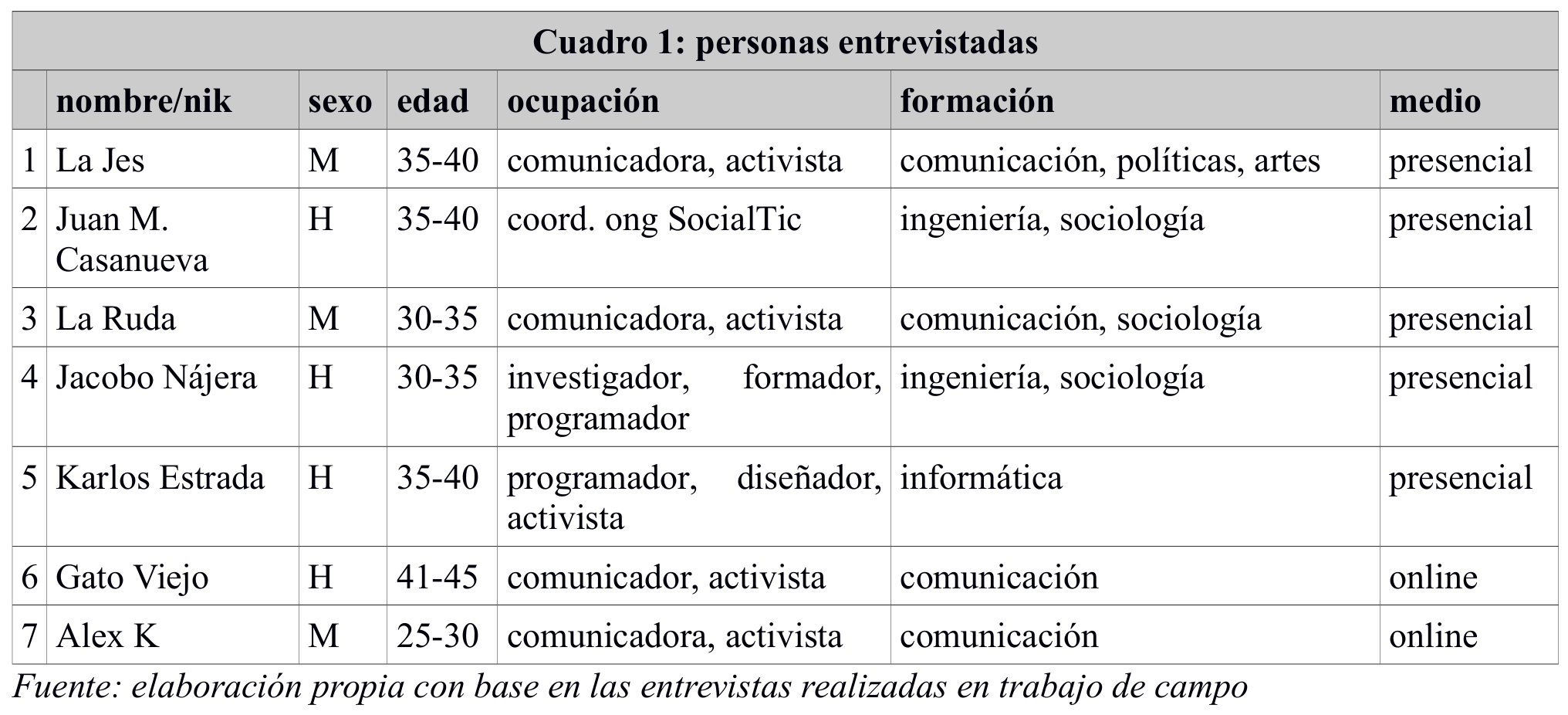 Cuadro 1: personas entrevistadas

| | nombre/nik | sexo | edad | ocupación | formación | medio |
|---|---|---|---|---|---|---|
| 1 | La Jes | M | 35-40 | comunicadora, activista | comunicación, políticas, artes | presencial |
| 2 | Juan M. Casanueva | H | 35-40 | coord. ong SocialTic | ingeniería, sociología | presencial |
| 3 | La Ruda | M | 30-35 | comunicadora, activista | comunicación, sociología | presencial |
| 4 | Jacobo Nájera | H | 30-35 | investigador, formador, programador | ingeniería, sociología | presencial |
| 5 | Karlos Estrada | H | 35-40 | programador, diseñador, activista | informática | presencial |
| 6 | Gato Viejo | H | 41-45 | comunicador, activista | comunicación | online |
| 7 | Alex K | M | 25-30 | comunicadora, activista | comunicación | online |

Fuente: elaboración propia con base en las entrevistas realizadas en trabajo de campo